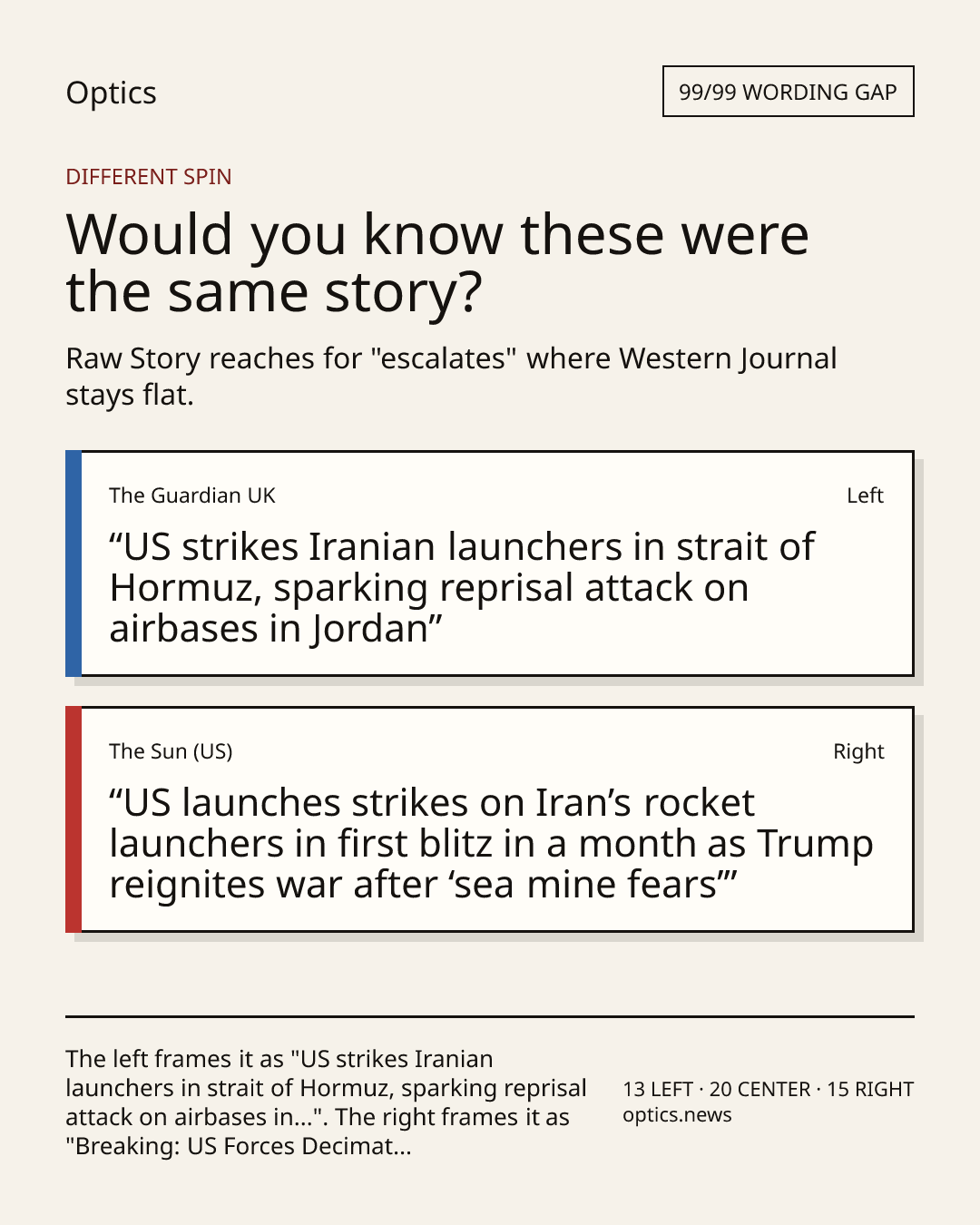 Optics

99/99 WORDING GAP

DIFFERENT SPIN

Would you know these were the same story?

Raw Story reaches for "escalates" where Western Journal stays flat.

The Guardian UK

Left

“US strikes Iranian launchers in strait of Hormuz, sparking reprisal attack on airbases in Jordan”

The Sun (US)

Right

“US launches strikes on Iran’s rocket launchers in first blitz in a month as Trump reignites war after ‘sea mine fears’”

The left frames it as "US strikes Iranian launchers in strait of Hormuz, sparking reprisal attack on airbases in...". The right frames it as "Breaking: US Forces Decimat...

13 LEFT · 20 CENTER · 15 RIGHT
optics.news